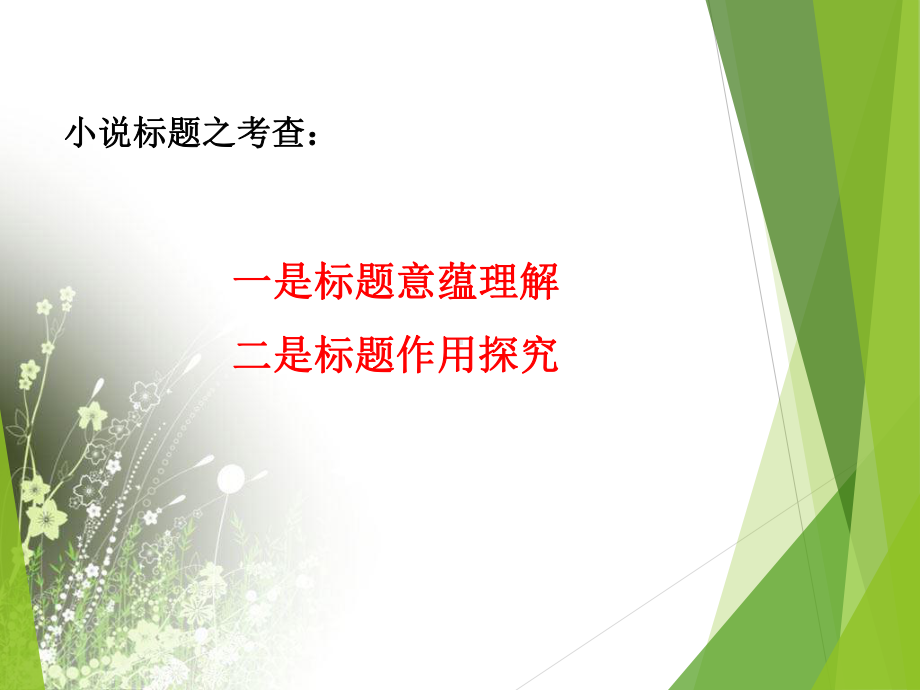 小说标题之考查：

一是标题意蕴理解
二是标题作用探究